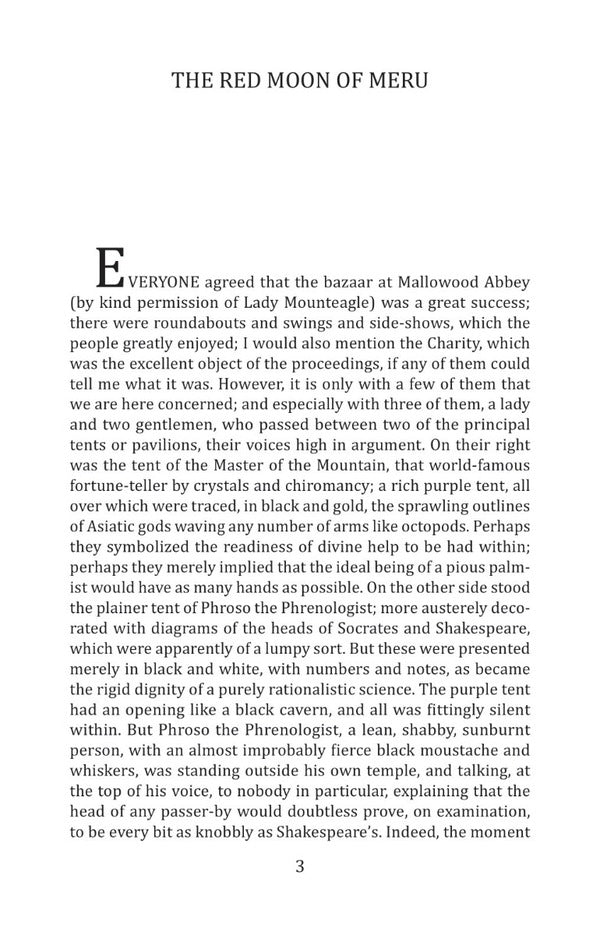 THE RED MOON OF MERU

EVERYONE agreed that the bazaar at Mallowood Abbey (by kind permission of Lady Mounteagle) was a great success; there were roundabouts and swings and side-shows, which the people greatly enjoyed; I would also mention the Charity, which was the excellent object of the proceedings, if any of them could tell me what it was. However, it is only with a few of them that we are here concerned; and especially with three of them, a lady and two gentlemen, who passed between two of the principal tents or pavilions, their voices high in argument. On their right was the tent of the Master of the Mountain, that world-famous fortune-teller by crystals and chiromancy; a rich purple tent, all over which were traced, in black and gold, the sprawling outlines of Asiatic gods waving any number of arms like octopods. Perhaps they symbolized the readiness of divine help to be had within; perhaps they merely implied that the ideal being of a pious palmist would have as many hands as possible. On the other side stood the plainer tent of Phroso the Phrenologist; more austerely decorated with diagrams of the heads of Socrates and Shakespeare, which were apparently of a lumpy sort. But these were presented merely in black and white, with numbers and notes, as became the rigid dignity of a purely rationalistic science. The purple tent had an opening like a black cavern, and all was fittingly silent within. But Phroso the Phrenologist, a lean, shabby, sunburnt person, with an almost improbably fierce black moustache and whiskers, was standing outside his own temple, and talking, at the top of his voice, to nobody in particular, explaining that the head of any passer-by would doubtless prove, on examination, to be every bit as knobbly as Shakespeare's. Indeed, the moment

3